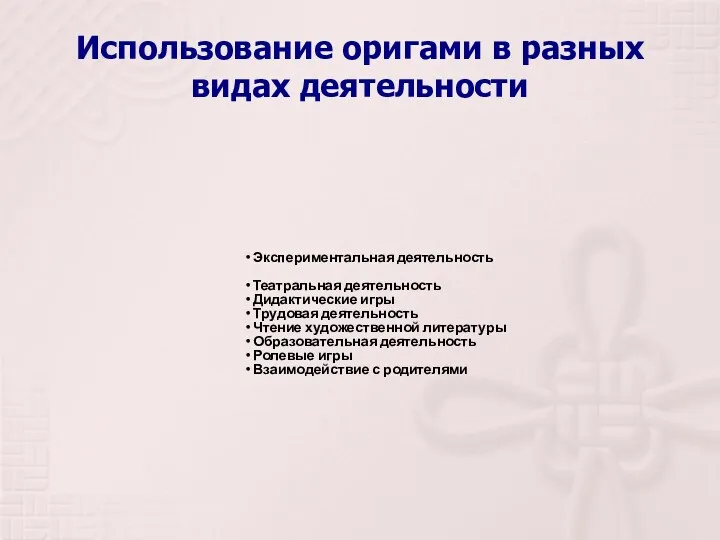 Использование оригами в разных видах деятельности

• Экспериментальная деятельность

• Театральная деятельность
• Дидактические игры
• Трудовая деятельность
• Чтение художественной литературы
• Образовательная деятельность
• Ролевые игры
• Взаимодействие с родителями